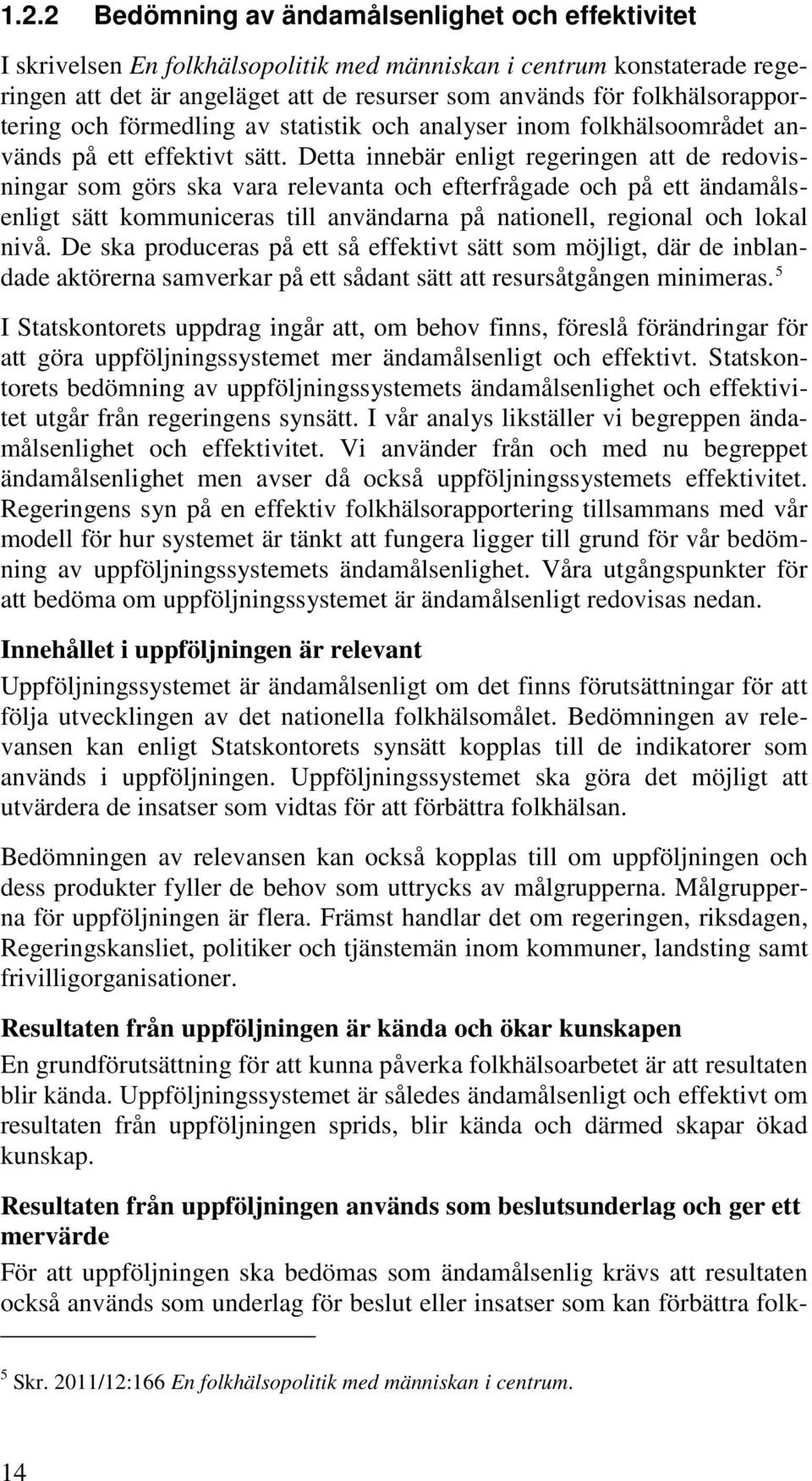 1.2.2 Bedömning av ändamålsenlighet och effektivitet

I skrivelsen En folkhälsopolitik med människan i centrum konstaterade regeringen att det är angeläget att de resurser som används för folkhälsorapportering och förmedling av statistik och analyser inom folkhälsoområdet används på ett effektivt sätt. Detta innebär enligt regeringen att de redovisningar som görs ska vara relevanta och efterfrågade och på ett ändamålsenligt sätt kommuniceras till användarna på nationell, regional och lokal nivå. De ska produceras på ett så effektivt sätt som möjligt, där de inblandade aktörerna samverkar på ett sådant sätt att resursåtgången minimeras.$^5$

I Statskontorets uppdrag ingår att, om behov finns, föreslå förändringar för att göra uppföljningssystemet mer ändamålsenligt och effektivt. Statskontorets bedömning av uppföljningssystemets ändamålsenlighet och effektivitet utgår från regeringens synsätt. I vår analys likställer vi begreppen ändamålsenlighet och effektivitet. Vi använder från och med nu begreppet ändamålsenlighet men avser då också uppföljningssystemets effektivitet. Regeringens syn på en effektiv folkhälsorapportering tillsammans med vår modell för hur systemet är tänkt att fungera ligger till grund för vår bedömning av uppföljningssystemets ändamålsenlighet. Våra utgångspunkter för att bedöma om uppföljningssystemet är ändamålsenligt redovisas nedan.

Innehållet i uppföljningen är relevant

Uppföljningssystemet är ändamålsenligt om det finns förutsättningar för att följa utvecklingen av det nationella folkhälsomålet. Bedömningen av relevansen kan enligt Statskontorets synsätt kopplas till de indikatorer som används i uppföljningen. Uppföljningssystemet ska göra det möjligt att utvärdera de insatser som vidtas för att förbättra folkhälsan.

Bedömningen av relevansen kan också kopplas till om uppföljningen och dess produkter fyller de behov som uttrycks av målgrupperna. Målgrupperna för uppföljningen är flera. Främst handlar det om regeringen, riksdagen, Regeringskansliet, politiker och tjänstemän inom kommuner, landsting samt frivilligorganisationer.

Resultaten från uppföljningen är kända och ökar kunskapen

En grundförutsättning för att kunna påverka folkhälsoarbetet är att resultaten blir kända. Uppföljningssystemet är således ändamålsenligt och effektivt om resultaten från uppföljningen sprids, blir kända och därmed skapar ökad kunskap.

Resultaten från uppföljningen används som beslutsunderlag och ger ett mervärde

För att uppföljningen ska bedömas som ändamålsenlig krävs att resultaten också används som underlag för beslut eller insatser som kan förbättra folk-

$^5$ Skr. 2011/12:166 En folkhälsopolitik med människan i centrum.

14